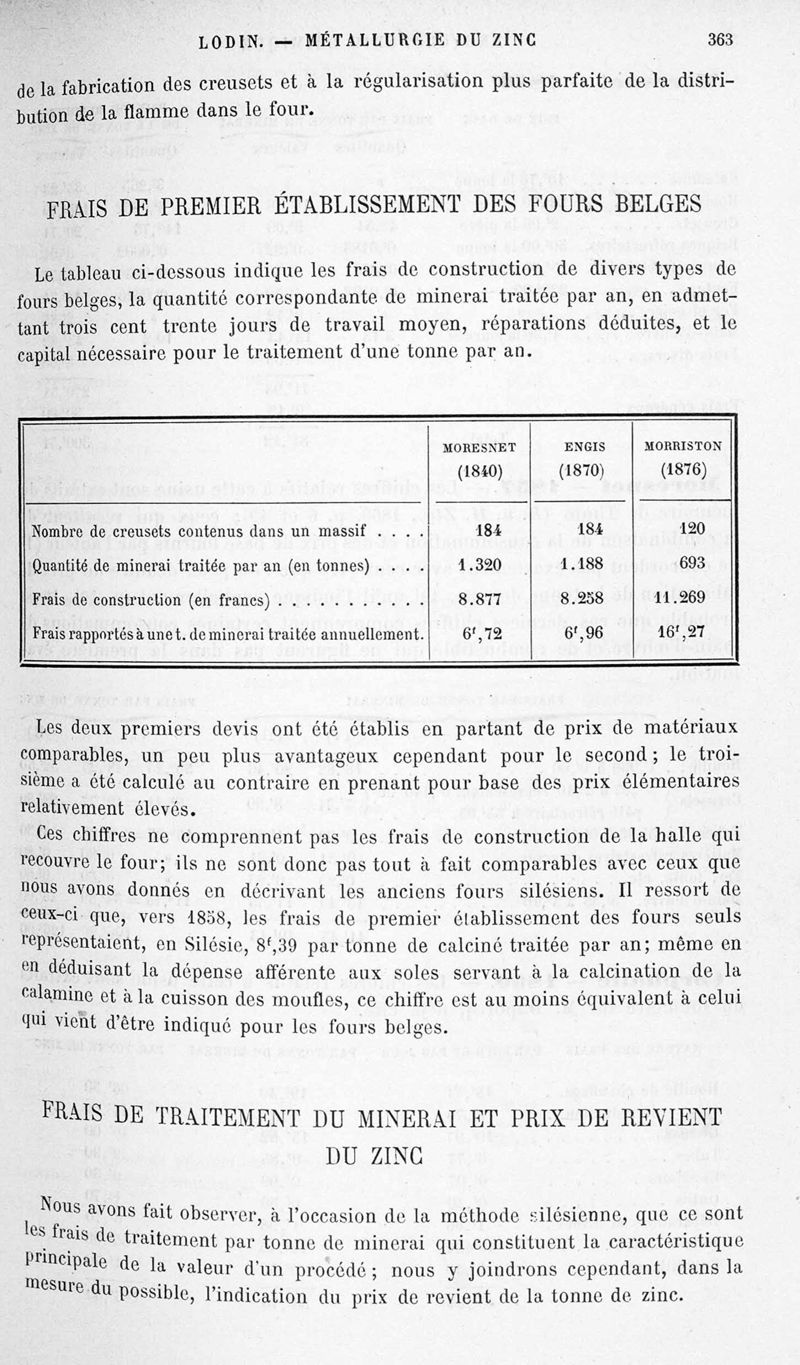 LODIN. — MÉTALLURGIE DU ZINC 363

de la fabrication des creusets et à la régularisation plus parfaite de la distribution de la flamme dans le four.

FRAIS DE PREMIER ÉTABLISSEMENT DES FOURS BELGES

Le tableau ci-dessous indique les frais de construction de divers types de fours belges, la quantité correspondante de minerai traitée par an, en admettant trois cent trente jours de travail moyen, réparations déduites, et le capital nécessaire pour le traitement d'une tonne par an.

| | MORESNET (1840) | ENGIS (1870) | MORRISTON (1876) |
|---|---|---|---|
| Nombre de creusets contenus dans un massif . . . . | 184 | 184 | 120 |
| Quantité de minerai traitée par an (en tonnes) . . . . | 1.320 | 1.188 | 693 |
| Frais de construction (en francs) . . . . . . . . . . . | 8.877 | 8.258 | 11.269 |
| Frais rapportés à une t. de minerai traitée annuellement. | $6^f,72$ | $6^f,96$ | $16^f,27$ |

Les deux premiers devis ont été établis en partant de prix de matériaux comparables, un peu plus avantageux cependant pour le second ; le troisième a été calculé au contraire en prenant pour base des prix élémentaires relativement élevés.

Ces chiffres ne comprennent pas les frais de construction de la halle qui recouvre le four; ils ne sont donc pas tout à fait comparables avec ceux que nous avons donnés en décrivant les anciens fours silésiens. Il ressort de ceux-ci que, vers 1858, les frais de premier établissement des fours seuls représentaient, en Silésie, $8^f,39$ par tonne de calciné traitée par an; même en en déduisant la dépense afférente aux soles servant à la calcination de la calamine et à la cuisson des moufles, ce chiffre est au moins équivalent à celui qui vient d'être indiqué pour les fours belges.

FRAIS DE TRAITEMENT DU MINERAI ET PRIX DE REVIENT DU ZINC

Nous avons fait observer, à l'occasion de la méthode silésienne, que ce sont les frais de traitement par tonne de minerai qui constituent la caractéristique principale de la valeur d'un procédé ; nous y joindrons cependant, dans la mesure du possible, l'indication du prix de revient de la tonne de zinc.